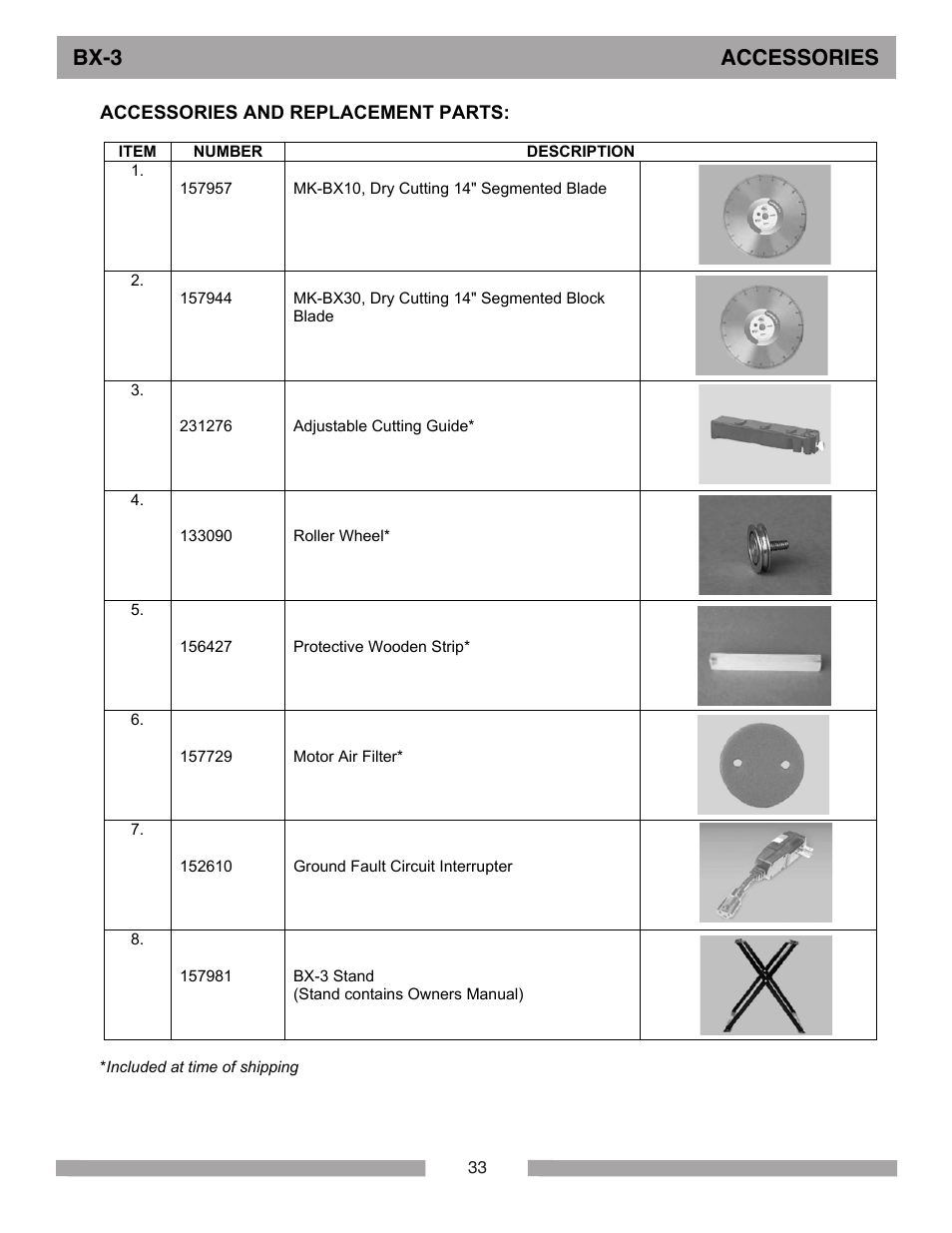 BX-3 ACCESSORIES

ACCESSORIES AND REPLACEMENT PARTS:

| ITEM | NUMBER | DESCRIPTION | |
|---|---|---|---|
| 1. | 157957 | MK-BX10, Dry Cutting 14" Segmented Blade | |
| 2. | 157944 | MK-BX30, Dry Cutting 14" Segmented Block Blade | |
| 3. | 231276 | Adjustable Cutting Guide* | |
| 4. | 133090 | Roller Wheel* | |
| 5. | 156427 | Protective Wooden Strip* | |
| 6. | 157729 | Motor Air Filter* | |
| 7. | 152610 | Ground Fault Circuit Interrupter | |
| 8. | 157981 | BX-3 Stand (Stand contains Owners Manual) | |

*Included at time of shipping

33